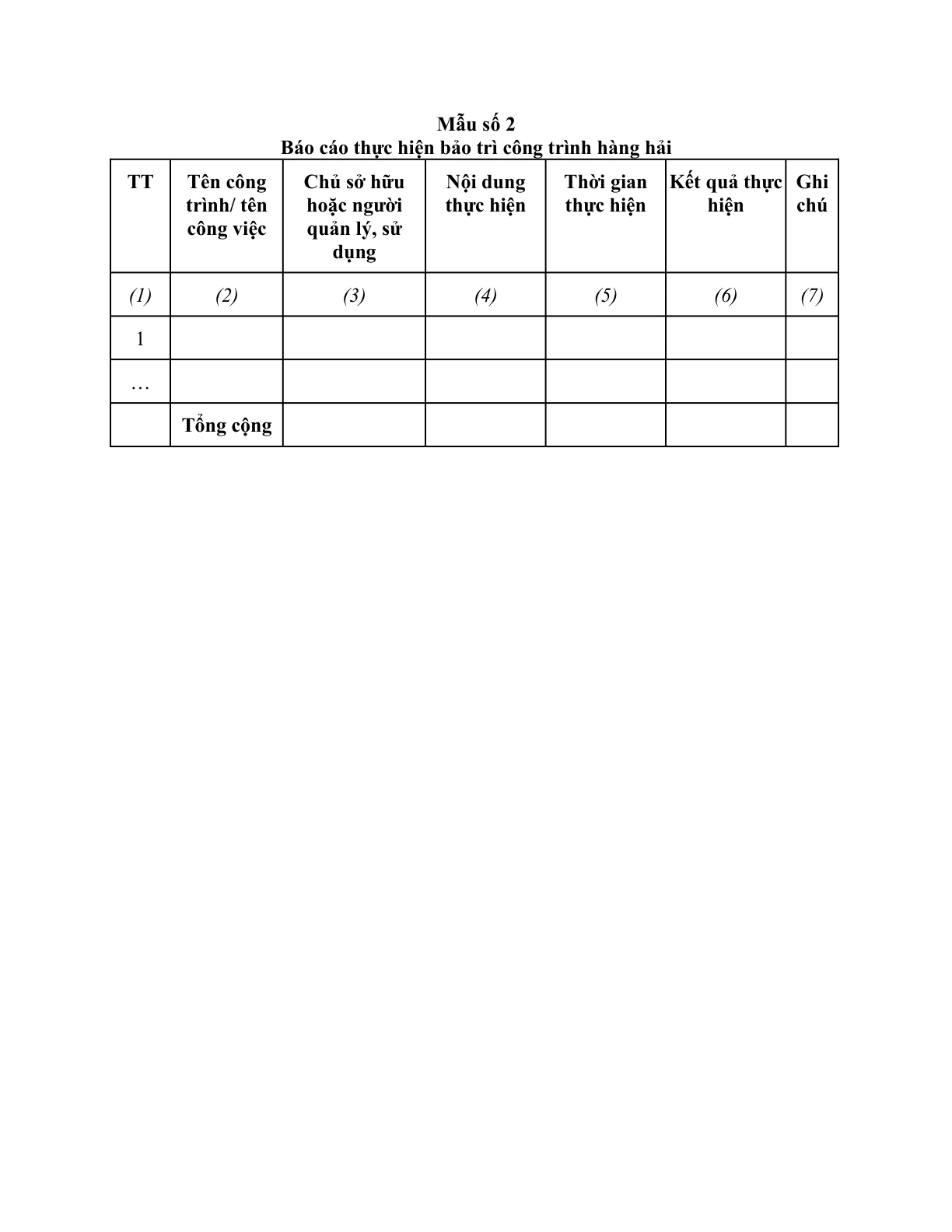 Mẫu số 2
Báo cáo thực hiện bảo trì công trình hàng hải

| TT | Tên công trình/ tên công việc | Chủ sở hữu hoặc người quản lý, sử dụng | Nội dung thực hiện | Thời gian thực hiện | Kết quả thực hiện | Ghi chú |
|---|---|---|---|---|---|---|
| (1) | (2) | (3) | (4) | (5) | (6) | (7) |
| 1 | | | | | | |
| … | | | | | | |
| | Tổng cộng | | | | | |